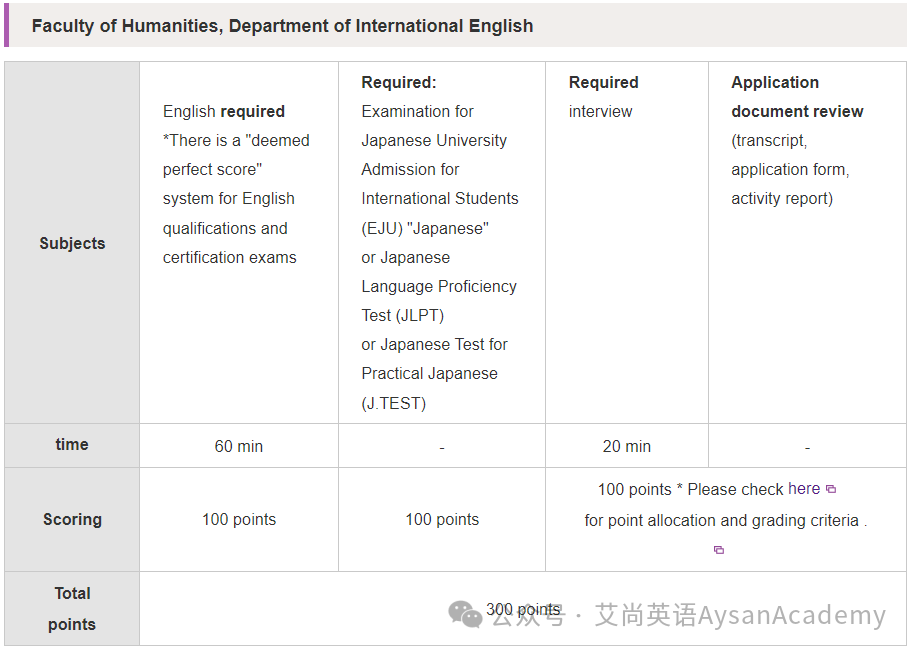 Faculty of Humanities, Department of International English

| Subjects | English **required** *There is a "deemed perfect score" system for English qualifications and certification exams | **Required:** Examination for Japanese University Admission for International Students (EJU) "Japanese" or Japanese Language Proficiency Test (JLPT) or Japanese Test for Practical Japanese (J.TEST) | **Required** interview | **Application document review** (transcript, application form, activity report) |
|---|---|---|---|---|
| time | 60 min | - | 20 min | - |
| Scoring | 100 points | 100 points | 100 points * Please check here for point allocation and grading criteria . | |
| Total points | 300 points | | | |

公众号 · 艾尚英语AysanAcademy